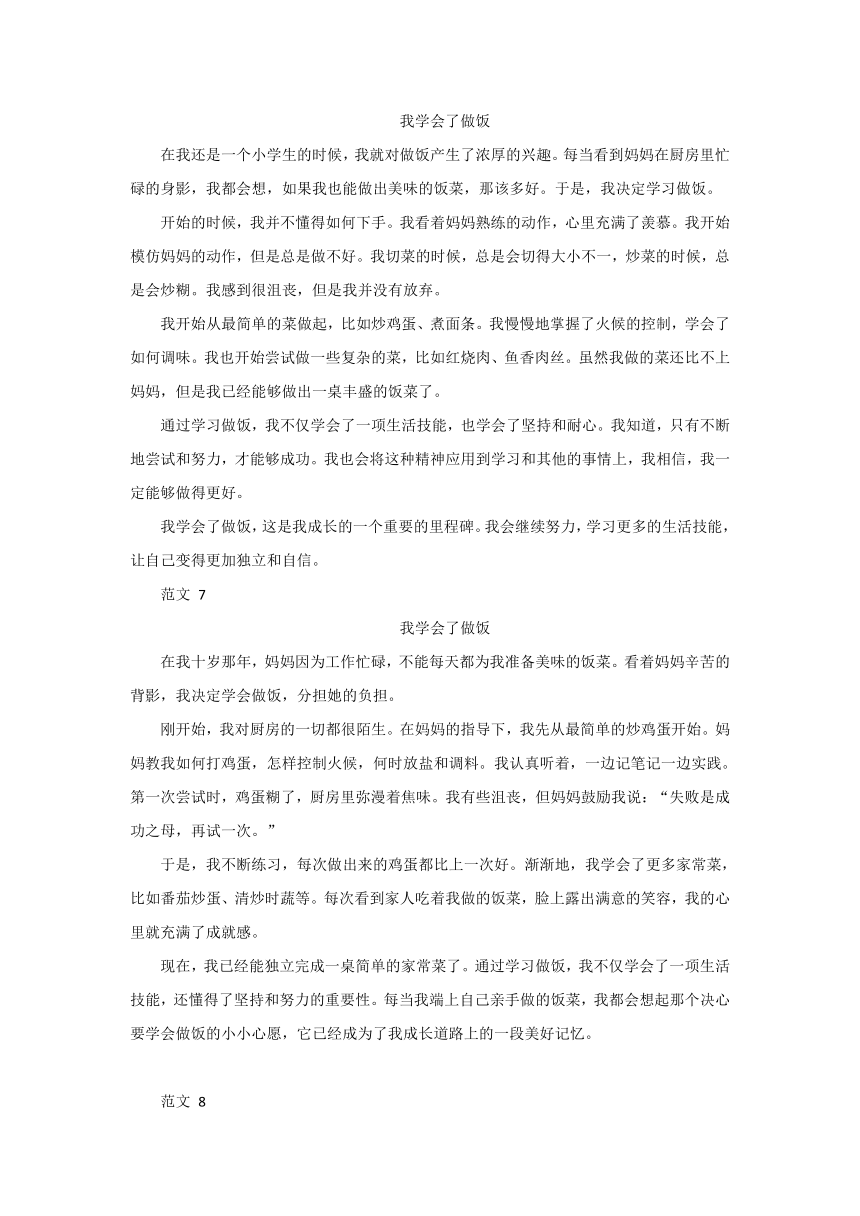 我学会了做饭

在我还是一个小学生的时候，我就对做饭产生了浓厚的兴趣。每当看到妈妈在厨房里忙碌的身影，我都会想，如果我也能做出美味的饭菜，那该多好。于是，我决定学习做饭。

开始的时候，我并不懂得如何下手。我看着妈妈熟练的动作，心里充满了羡慕。我开始模仿妈妈的动作，但是总是做不好。我切菜的时候，总是会切得大小不一，炒菜的时候，总是会炒糊。我感到很沮丧，但是我并没有放弃。

我开始从最简单的菜做起，比如炒鸡蛋、煮面条。我慢慢地掌握了火候的控制，学会了如何调味。我也开始尝试做一些复杂的菜，比如红烧肉、鱼香肉丝。虽然我做的菜还比不上妈妈，但是我已经能够做出一桌丰盛的饭菜了。

通过学习做饭，我不仅学会了一项生活技能，也学会了坚持和耐心。我知道，只有不断地尝试和努力，才能够成功。我也会将这种精神应用到学习和其他的事情上，我相信，我一定能够做得更好。

我学会了做饭，这是我成长的一个重要的里程碑。我会继续努力，学习更多的生活技能，让自己变得更加独立和自信。

范文 7

我学会了做饭

在我十岁那年，妈妈因为工作忙碌，不能每天都为我准备美味的饭菜。看着妈妈辛苦的背影，我决定学会做饭，分担她的负担。

刚开始，我对厨房的一切都很陌生。在妈妈的指导下，我先从最简单的炒鸡蛋开始。妈妈教我如何打鸡蛋，怎样控制火候，何时放盐和调料。我认真听着，一边记笔记一边实践。第一次尝试时，鸡蛋糊了，厨房里弥漫着焦味。我有些沮丧，但妈妈鼓励我说：“失败是成功之母，再试一次。”

于是，我不断练习，每次做出来的鸡蛋都比上一次好。渐渐地，我学会了更多家常菜，比如番茄炒蛋、清炒时蔬等。每次看到家人吃着我做的饭菜，脸上露出满意的笑容，我的心里就充满了成就感。

现在，我已经能独立完成一桌简单的家常菜了。通过学习做饭，我不仅学会了一项生活技能，还懂得了坚持和努力的重要性。每当我端上自己亲手做的饭菜，我都会想起那个决心要学会做饭的小小心愿，它已经成为了我成长道路上的一段美好记忆。

范文 8